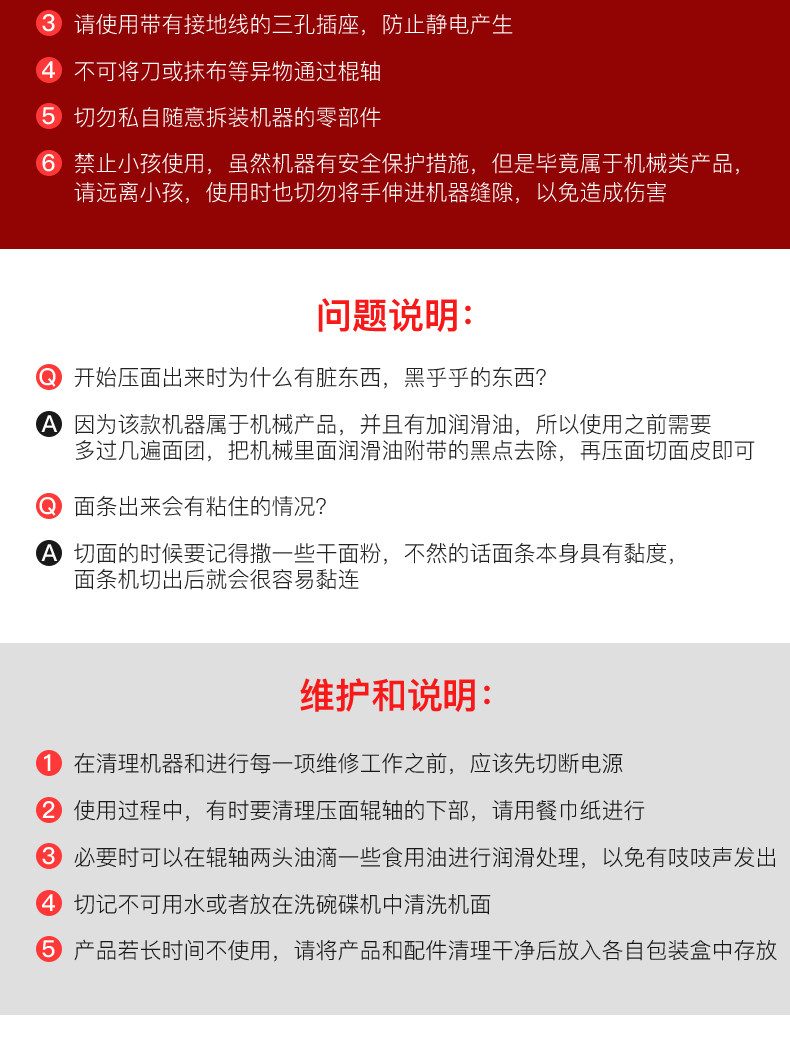 3 请使用带有接地线的三孔插座，防止静电产生

4 不可将刀或抹布等异物通过棍轴

5 切勿私自随意拆装机器的零部件

6 禁止小孩使用，虽然机器有安全保护措施，但是毕竟属于机械类产品，请远离小孩，使用时也切勿将手伸进机器缝隙，以免造成伤害

问题说明：

Q 开始压面出来时为什么有脏东西，黑乎乎的东西？

A 因为该款机器属于机械产品，并且有加润滑油，所以使用之前需要多过几遍面团，把机械里面润滑油附带的黑点去除，再压面切面皮即可

Q 面条出来会有粘住的情况？

A 切面的时候要记得撒一些干面粉，不然的话面条本身具有黏度，面条机切出后就会很容易黏连

维护和说明：

1 在清理机器和进行每一项维修工作之前，应该先切断电源

2 使用过程中，有时要清理压面辊轴的下部，请用餐巾纸进行

3 必要时可以在辊轴两头油滴一些食用油进行润滑处理，以免有吱吱声发出

4 切记不可用水或者放在洗碗碟机中清洗机面

5 产品若长时间不使用，请将产品和配件清理干净后放入各自包装盒中存放